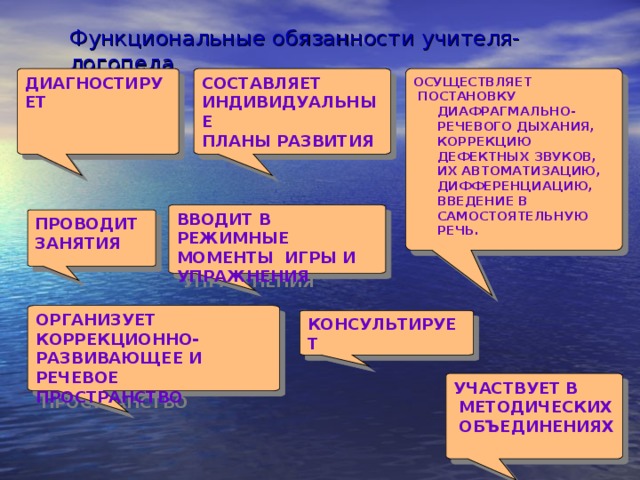 Функциональные обязанности учителя-логопеда

ДИАГНОСТИРУЕТ

СОСТАВЛЯЕТ ИНДИВИДУАЛЬНЫЕ ПЛАНЫ РАЗВИТИЯ

ОСУЩЕСТВЛЯЕТ ПОСТАНОВКУ ДИАФРАГМАЛЬНО-РЕЧЕВОГО ДЫХАНИЯ, КОРРЕКЦИЮ ДЕФЕКТНЫХ ЗВУКОВ, ИХ АВТОМАТИЗАЦИЮ, ДИФФЕРЕНЦИАЦИЮ, ВВЕДЕНИЕ В САМОСТОЯТЕЛЬНУЮ РЕЧЬ.

ПРОВОДИТ ЗАНЯТИЯ

ВВОДИТ В РЕЖИМНЫЕ МОМЕНТЫ ИГРЫ И УПРАЖНЕНИЯ

ОРГАНИЗУЕТ КОРРЕКЦИОННО-РАЗВИВАЮЩЕЕ И РЕЧЕВОЕ ПРОСТРАНСТВО

КОНСУЛЬТИРУЕТ

УЧАСТВУЕТ В МЕТОДИЧЕСКИХ ОБЪЕДИНЕНИЯХ